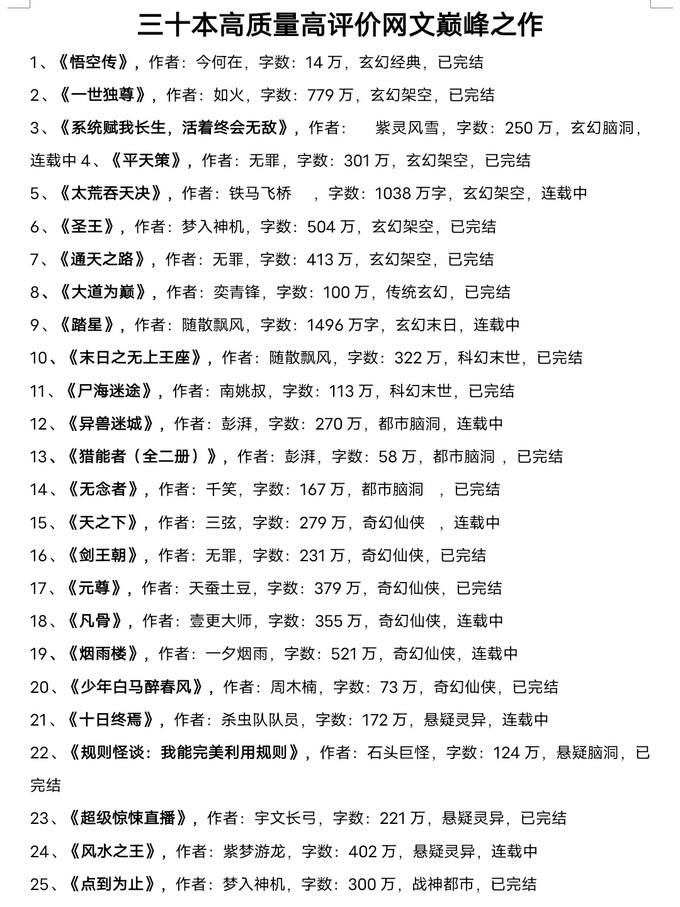 三十本高质量高评价网文巅峰之作

1、《悟空传》，作者：今何在，字数：14 万，玄幻经典，已完结

2、《一世独尊》，作者：如火，字数：779 万，玄幻架空，已完结

3、《系统赋我长生，活着终会无敌》，作者： 紫灵风雪，字数：250 万，玄幻脑洞，连载中 4、《平天策》，作者：无罪，字数：301 万，玄幻架空，已完结

5、《太荒吞天决》，作者：铁马飞桥 ，字数：1038 万字，玄幻架空，连载中

6、《圣王》，作者：梦入神机，字数：504 万，玄幻架空，已完结

7、《通天之路》，作者：无罪，字数：413 万，玄幻架空，已完结

8、《大道为巅》，作者：奕青锋，字数：100 万，传统玄幻，已完结

9、《踏星》，作者：随散飘风，字数：1496 万字，玄幻末日，连载中

10、《末日之无上王座》，作者：随散飘风，字数：322 万，科幻末世，已完结

11、《尸海迷途》，作者：南姚叔，字数：113 万，科幻末世，已完结

12、《异兽迷城》，作者：彭湃，字数：270 万，都市脑洞，连载中

13、《猎能者（全二册）》，作者：彭湃，字数：58 万，都市脑洞 ，已完结

14、《无念者》，作者：千笑，字数：167 万，都市脑洞 ，已完结

15、《天之下》，作者：三弦，字数：279 万，奇幻仙侠 ，连载中

16、《剑王朝》，作者：无罪，字数：231 万，奇幻仙侠，已完结

17、《元尊》，作者：天蚕土豆，字数：379 万，奇幻仙侠，已完结

18、《凡骨》，作者：壹更大师，字数：355 万，奇幻仙侠，连载中

19、《烟雨楼》，作者：一夕烟雨，字数：521 万，奇幻仙侠，连载中

20、《少年白马醉春风》，作者：周木楠，字数：73 万，奇幻仙侠，已完结

21、《十日终焉》，作者：杀虫队队员，字数：172 万，悬疑灵异，连载中

22、《规则怪谈：我能完美利用规则》，作者：石头巨怪，字数：124 万，悬疑脑洞，已完结

23、《超级惊悚直播》，作者：宇文长弓，字数：221 万，悬疑灵异，已完结

24、《风水之王》，作者：紫梦游龙，字数：402 万，悬疑灵异，连载中

25、《点到为止》，作者：梦入神机，字数：300 万，战神都市，已完结